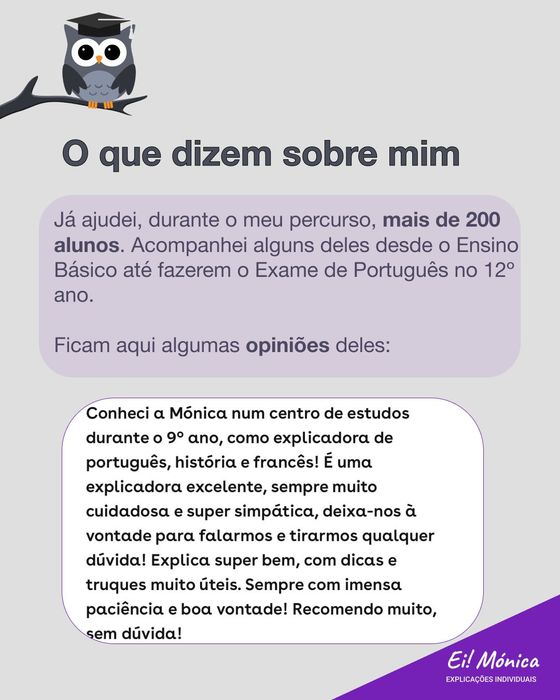 O que dizem sobre mim

Já ajudei, durante o meu percurso, mais de 200 alunos. Acompanhei alguns deles desde o Ensino Básico até fazerem o Exame de Português no 12º ano.

Ficam aqui algumas opiniões deles:

Conheci a Mónica num centro de estudos durante o 9º ano, como explicadora de português, história e francês! É uma explicadora excelente, sempre muito cuidadosa e super simpática, deixa-nos à vontade para falarmos e tirarmos qualquer dúvida! Explica super bem, com dicas e truques muito úteis. Sempre com imensa paciência e boa vontade! Recomendo muito, sem dúvida!

Ei! Mónica
EXPLICAÇÕES INDIVIDUAIS